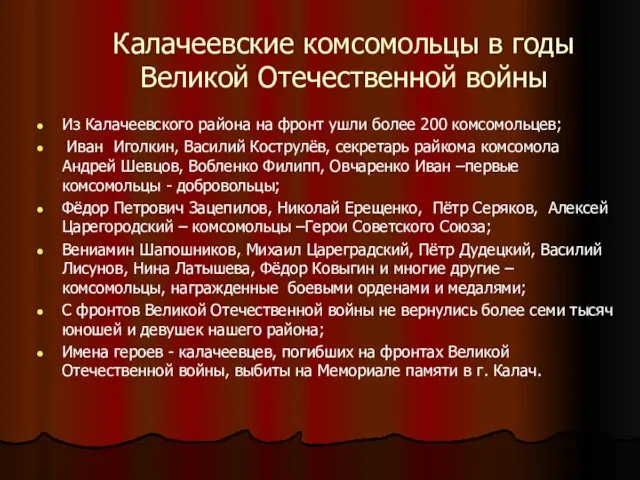 Калачеевские комсомольцы в годы Великой Отечественной войны

- Из Калачеевского района на фронт ушли более 200 комсомольцев;
- Иван Иголкин, Василий Кострулёв, секретарь райкома комсомола Андрей Шевцов, Вобленко Филипп, Овчаренко Иван –первые комсомольцы - добровольцы;
- Фёдор Петрович Зацепилов, Николай Ерещенко, Пётр Серяков, Алексей Царегородский – комсомольцы –Герои Советского Союза;
- Вениамин Шапошников, Михаил Цареградский, Пётр Дудецкий, Василий Лисунов, Нина Латышева, Фёдор Ковыгин и многие другие – комсомольцы, награжденные боевыми орденами и медалями;
- С фронтов Великой Отечественной войны не вернулись более семи тысяч юношей и девушек нашего района;
- Имена героев - калачеевцев, погибших на фронтах Великой Отечественной войны, выбиты на Мемориале памяти в г. Калач.